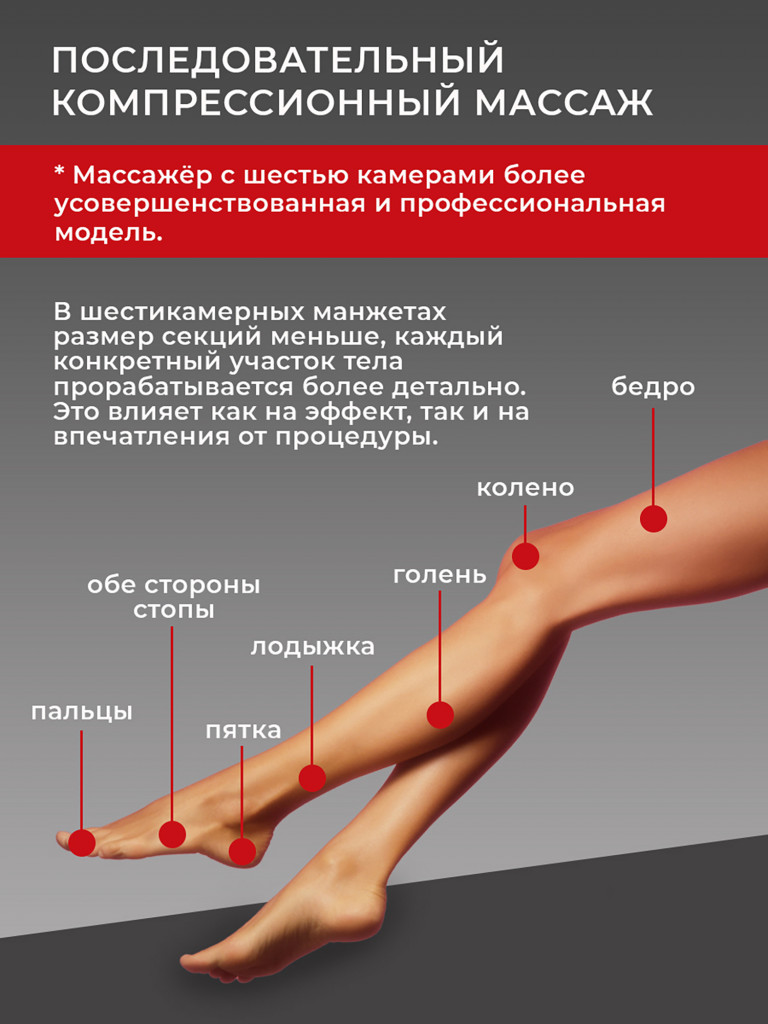 ПОСЛЕДОВАТЕЛЬНЫЙ КОМПРЕССИОННЫЙ МАССАЖ

* Массажёр с шестью камерами более усовершенствованная и профессиональная модель.

В шестикамерных манжетах размер секций меньше, каждый конкретный участок тела прорабатывается более детально. Это влияет как на эффект, так и на впечатления от процедуры.

бедро

колено

голень

обе стороны стопы

лодыжка

пальцы

пятка